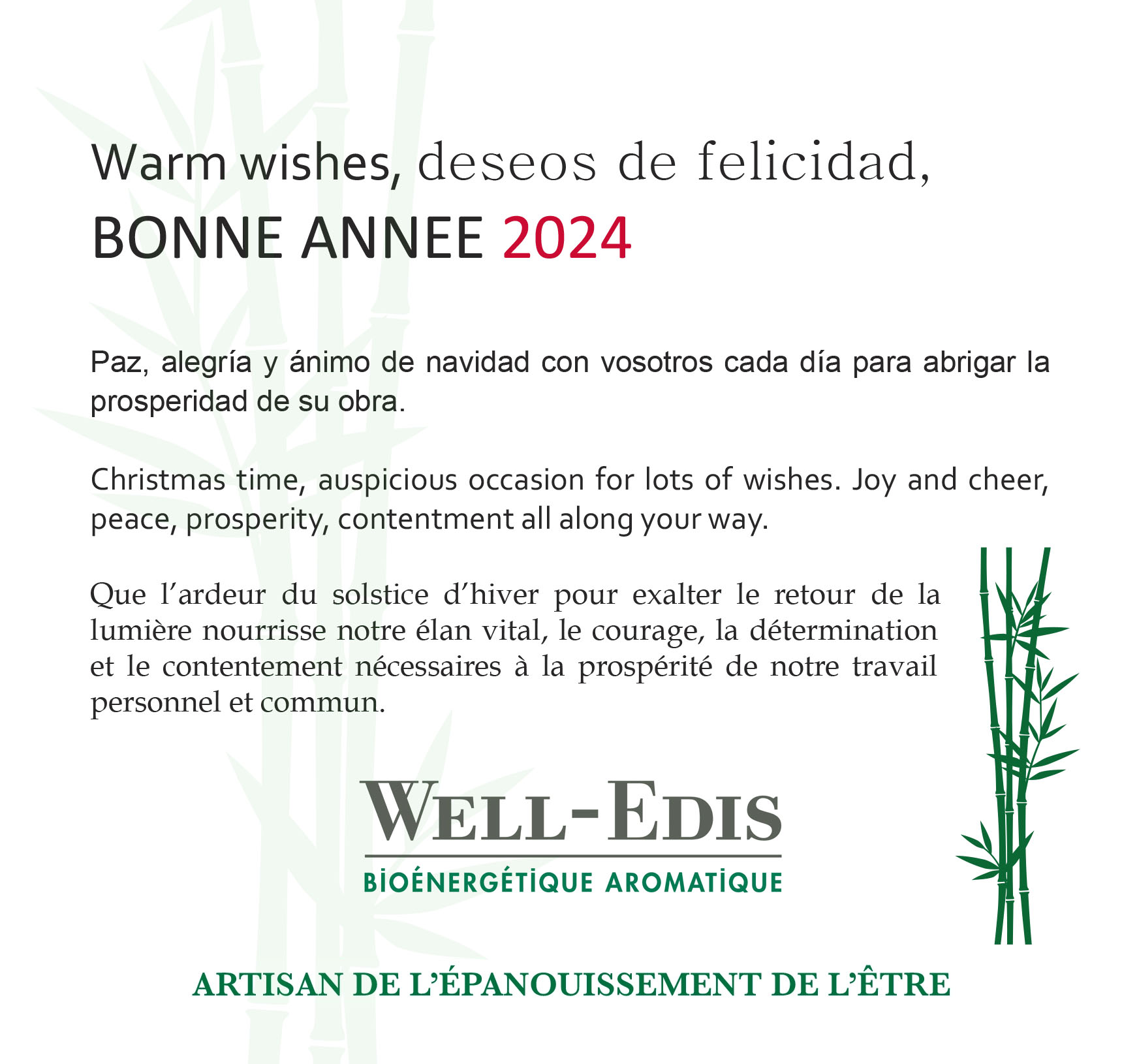 Warm wishes, deseos de felicidad,
BONNE ANNEE 2024

Paz, alegría y ánimo de navidad con vosotros cada día para abrigar la prosperidad de su obra.

Christmas time, auspicious occasion for lots of wishes. Joy and cheer, peace, prosperity, contentment all along your way.

Que l'ardeur du solstice d'hiver pour exalter le retour de la lumière nourrisse notre élan vital, le courage, la détermination et le contentement nécessaires à la prospérité de notre travail personnel et commun.

WELL-EDIS
BIOÉNERGÉTIQUE AROMATIQUE

ARTISAN DE L'ÉPANOUISSEMENT DE L'ÊTRE